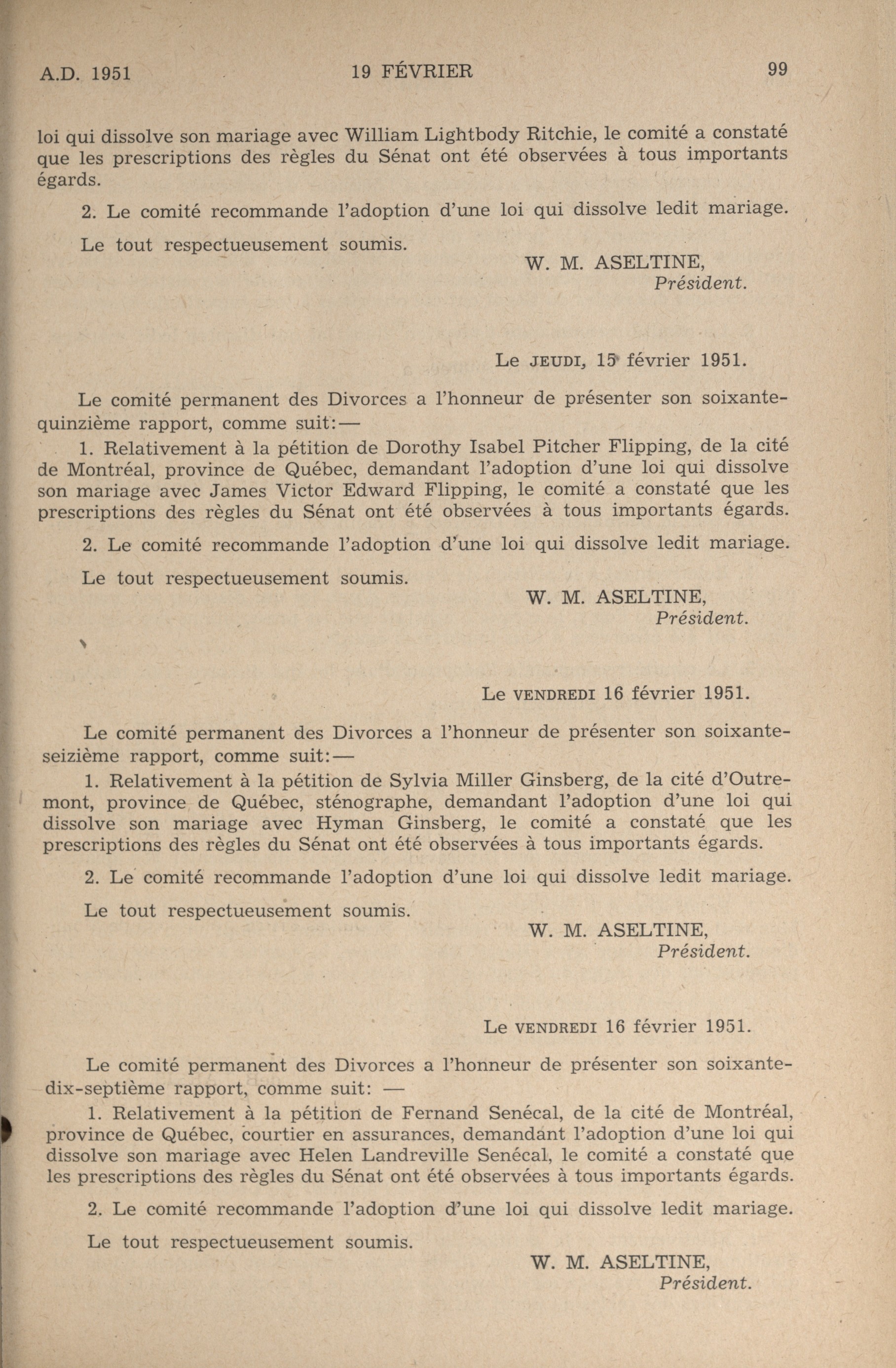 A.D. 1951 19 FÉVRIER 99

loi qui dissolve son mariage avec William Lightbody Ritchie, le comité a constaté que les prescriptions des règles du Sénat ont été observées à tous importants égards.

2. Le comité recommande l'adoption d'une loi qui dissolve ledit mariage.

Le tout respectueusement soumis.

W. M. ASELTINE,
Président.

Le JEUDI, 15 février 1951.

Le comité permanent des Divorces a l'honneur de présenter son soixante-quinzième rapport, comme suit:—

1. Relativement à la pétition de Dorothy Isabel Pitcher Flipping, de la cité de Montréal, province de Québec, demandant l'adoption d'une loi qui dissolve son mariage avec James Victor Edward Flipping, le comité a constaté que les prescriptions des règles du Sénat ont été observées à tous importants égards.

2. Le comité recommande l'adoption d'une loi qui dissolve ledit mariage.

Le tout respectueusement soumis.

W. M. ASELTINE,
Président.

Le VENDREDI 16 février 1951.

Le comité permanent des Divorces a l'honneur de présenter son soixante-seizième rapport, comme suit:—

1. Relativement à la pétition de Sylvia Miller Ginsberg, de la cité d'Outremont, province de Québec, sténographe, demandant l'adoption d'une loi qui dissolve son mariage avec Hyman Ginsberg, le comité a constaté que les prescriptions des règles du Sénat ont été observées à tous importants égards.

2. Le comité recommande l'adoption d'une loi qui dissolve ledit mariage.

Le tout respectueusement soumis.

W. M. ASELTINE,
Président.

Le VENDREDI 16 février 1951.

Le comité permanent des Divorces a l'honneur de présenter son soixante-dix-septième rapport, comme suit: —

1. Relativement à la pétition de Fernand Senécal, de la cité de Montréal, province de Québec, courtier en assurances, demandant l'adoption d'une loi qui dissolve son mariage avec Helen Landreville Senécal, le comité a constaté que les prescriptions des règles du Sénat ont été observées à tous importants égards.

2. Le comité recommande l'adoption d'une loi qui dissolve ledit mariage.

Le tout respectueusement soumis.

W. M. ASELTINE,
Président.